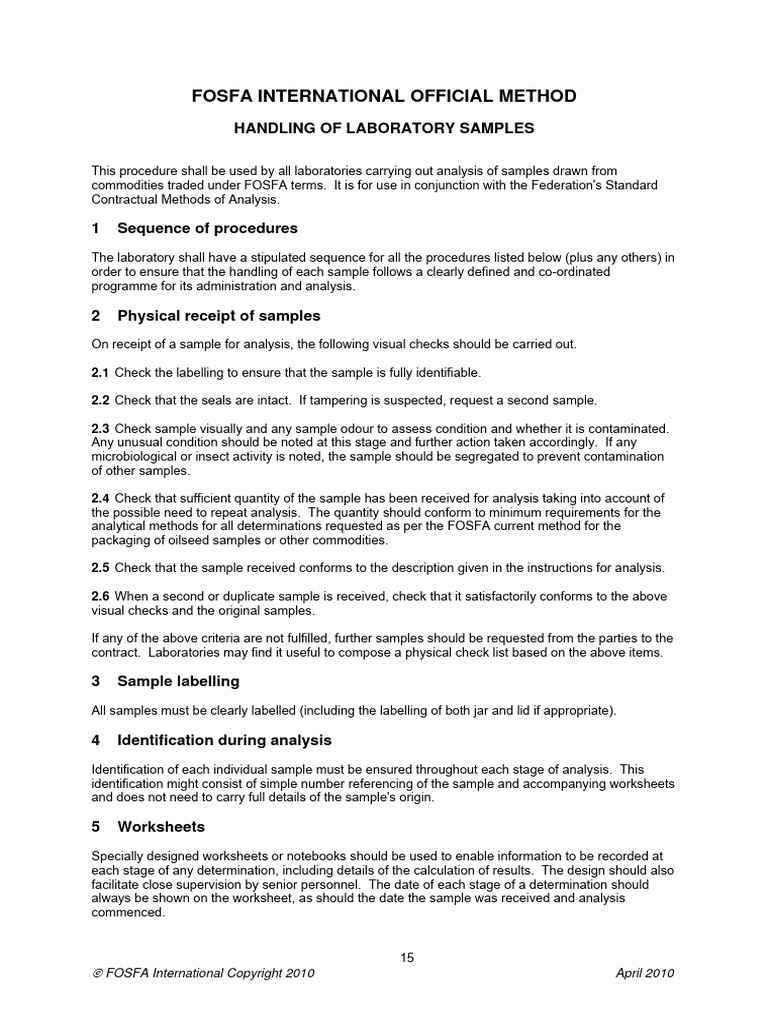 FOSFA INTERNATIONAL OFFICIAL METHOD

HANDLING OF LABORATORY SAMPLES

This procedure shall be used by all laboratories carrying out analysis of samples drawn from commodities traded under FOSFA terms. It is for use in conjunction with the Federation's Standard Contractual Methods of Analysis.

1 Sequence of procedures

The laboratory shall have a stipulated sequence for all the procedures listed below (plus any others) in order to ensure that the handling of each sample follows a clearly defined and co-ordinated programme for its administration and analysis.

2 Physical receipt of samples

On receipt of a sample for analysis, the following visual checks should be carried out.

2.1 Check the labelling to ensure that the sample is fully identifiable.

2.2 Check that the seals are intact. If tampering is suspected, request a second sample.

2.3 Check sample visually and any sample odour to assess condition and whether it is contaminated. Any unusual condition should be noted at this stage and further action taken accordingly. If any microbiological or insect activity is noted, the sample should be segregated to prevent contamination of other samples.

2.4 Check that sufficient quantity of the sample has been received for analysis taking into account of the possible need to repeat analysis. The quantity should conform to minimum requirements for the analytical methods for all determinations requested as per the FOSFA current method for the packaging of oilseed samples or other commodities.

2.5 Check that the sample received conforms to the description given in the instructions for analysis.

2.6 When a second or duplicate sample is received, check that it satisfactorily conforms to the above visual checks and the original samples.

If any of the above criteria are not fulfilled, further samples should be requested from the parties to the contract. Laboratories may find it useful to compose a physical check list based on the above items.

3 Sample labelling

All samples must be clearly labelled (including the labelling of both jar and lid if appropriate).

4 Identification during analysis

Identification of each individual sample must be ensured throughout each stage of analysis. This identification might consist of simple number referencing of the sample and accompanying worksheets and does not need to carry full details of the sample's origin.

5 Worksheets

Specially designed worksheets or notebooks should be used to enable information to be recorded at each stage of any determination, including details of the calculation of results. The design should also facilitate close supervision by senior personnel. The date of each stage of a determination should always be shown on the worksheet, as should the date the sample was received and analysis commenced.

15

© FOSFA International Copyright 2010

April 2010